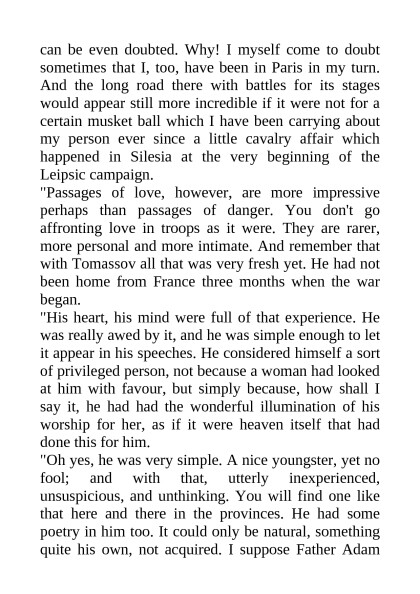 can be even doubted. Why! I myself come to doubt sometimes that I, too, have been in Paris in my turn. And the long road there with battles for its stages would appear still more incredible if it were not for a certain musket ball which I have been carrying about my person ever since a little cavalry affair which happened in Silesia at the very beginning of the Leipsic campaign.
"Passages of love, however, are more impressive perhaps than passages of danger. You don't go affronting love in troops as it were. They are rarer, more personal and more intimate. And remember that with Tomassov all that was very fresh yet. He had not been home from France three months when the war began.
"His heart, his mind were full of that experience. He was really awed by it, and he was simple enough to let it appear in his speeches. He considered himself a sort of privileged person, not because a woman had looked at him with favour, but simply because, how shall I say it, he had had the wonderful illumination of his worship for her, as if it were heaven itself that had done this for him.
"Oh yes, he was very simple. A nice youngster, yet no fool; and with that, utterly inexperienced, unsuspicious, and unthinking. You will find one like that here and there in the provinces. He had some poetry in him too. It could only be natural, something quite his own, not acquired. I suppose Father Adam